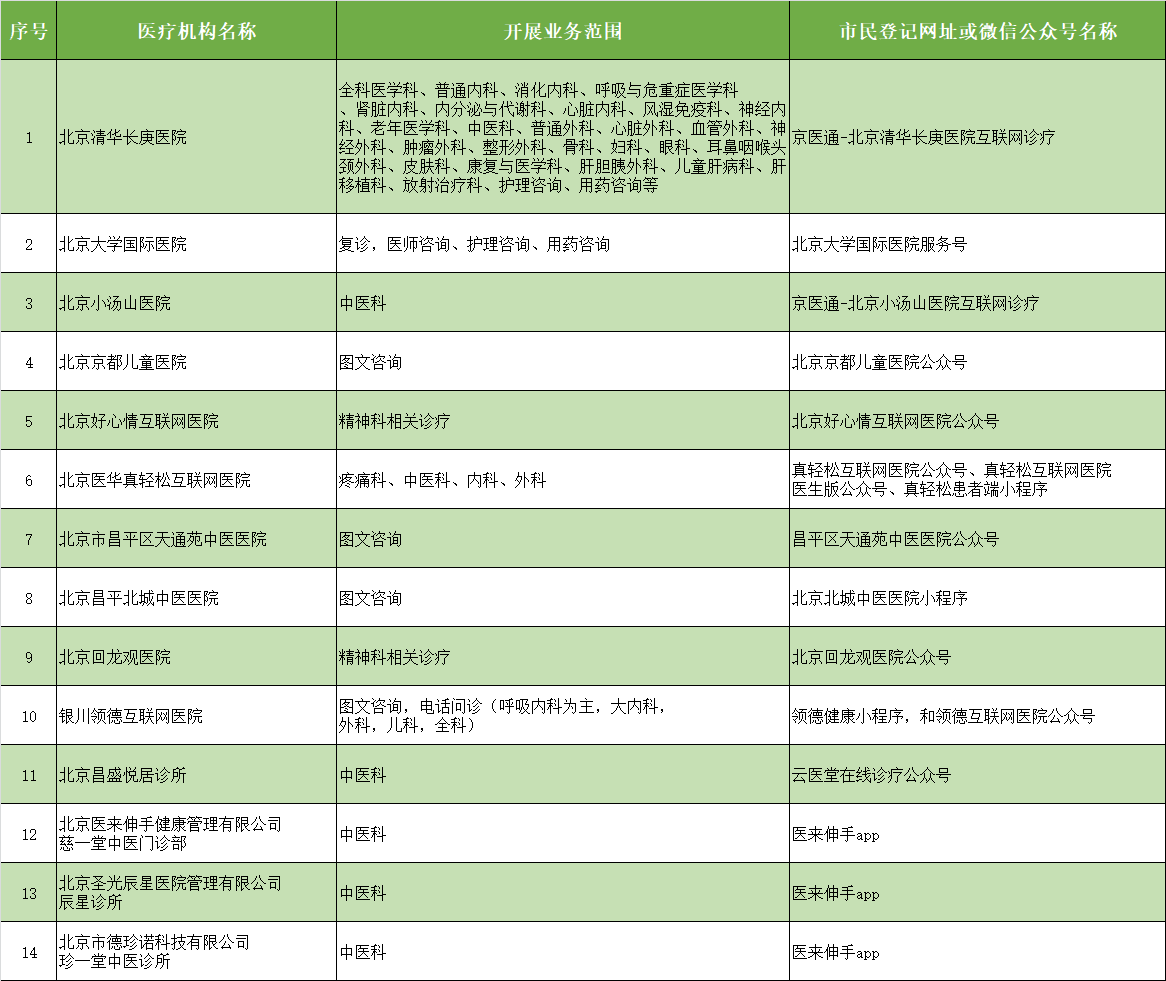 | 序号 | 医疗机构名称 | 开展业务范围 | 市民登记网址或微信公众号名称 |
|---|---|---|---|
| 1 | 北京清华长庚医院 | 全科医学科、普通内科、消化内科、呼吸与危重症医学科、肾脏内科、内分泌与代谢科、心脏内科、风湿免疫科、神经内科、老年医学科、中医科、普通外科、心脏外科、血管外科、神经外科、肿瘤外科、整形外科、骨科、妇科、眼科、耳鼻咽喉头颈外科、皮肤科、康复与医学科、肝胆胰外科、儿童肝病科、肝移植科、放射治疗科、护理咨询、用药咨询等 | 京医通-北京清华长庚医院互联网诊疗 |
| 2 | 北京大学国际医院 | 复诊，医师咨询、护理咨询、用药咨询 | 北京大学国际医院服务号 |
| 3 | 北京小汤山医院 | 中医科 | 京医通-北京小汤山医院互联网诊疗 |
| 4 | 北京京都儿童医院 | 图文咨询 | 北京京都儿童医院公众号 |
| 5 | 北京好心情互联网医院 | 精神科相关诊疗 | 北京好心情互联网医院公众号 |
| 6 | 北京医华真轻松互联网医院 | 疼痛科、中医科、内科、外科 | 真轻松互联网医院公众号、真轻松互联网医院医生版公众号、真轻松患者端小程序 |
| 7 | 北京市昌平区天通苑中医医院 | 图文咨询 | 昌平区天通苑中医医院公众号 |
| 8 | 北京昌平北城中医医院 | 图文咨询 | 北京北城中医医院小程序 |
| 9 | 北京回龙观医院 | 精神科相关诊疗 | 北京回龙观医院公众号 |
| 10 | 银川领德互联网医院 | 图文咨询，电话问诊（呼吸内科为主，大内科，外科，儿科，全科） | 领德健康小程序，和领德互联网医院公众号 |
| 11 | 北京昌盛悦居诊所 | 中医科 | 云医堂在线诊疗公众号 |
| 12 | 北京医来伸手健康管理有限公司慈一堂中医门诊部 | 中医科 | 医来伸手app |
| 13 | 北京圣光辰星医院管理有限公司辰星诊所 | 中医科 | 医来伸手app |
| 14 | 北京市德珍诺科技有限公司珍一堂中医诊所 | 中医科 | 医来伸手app |